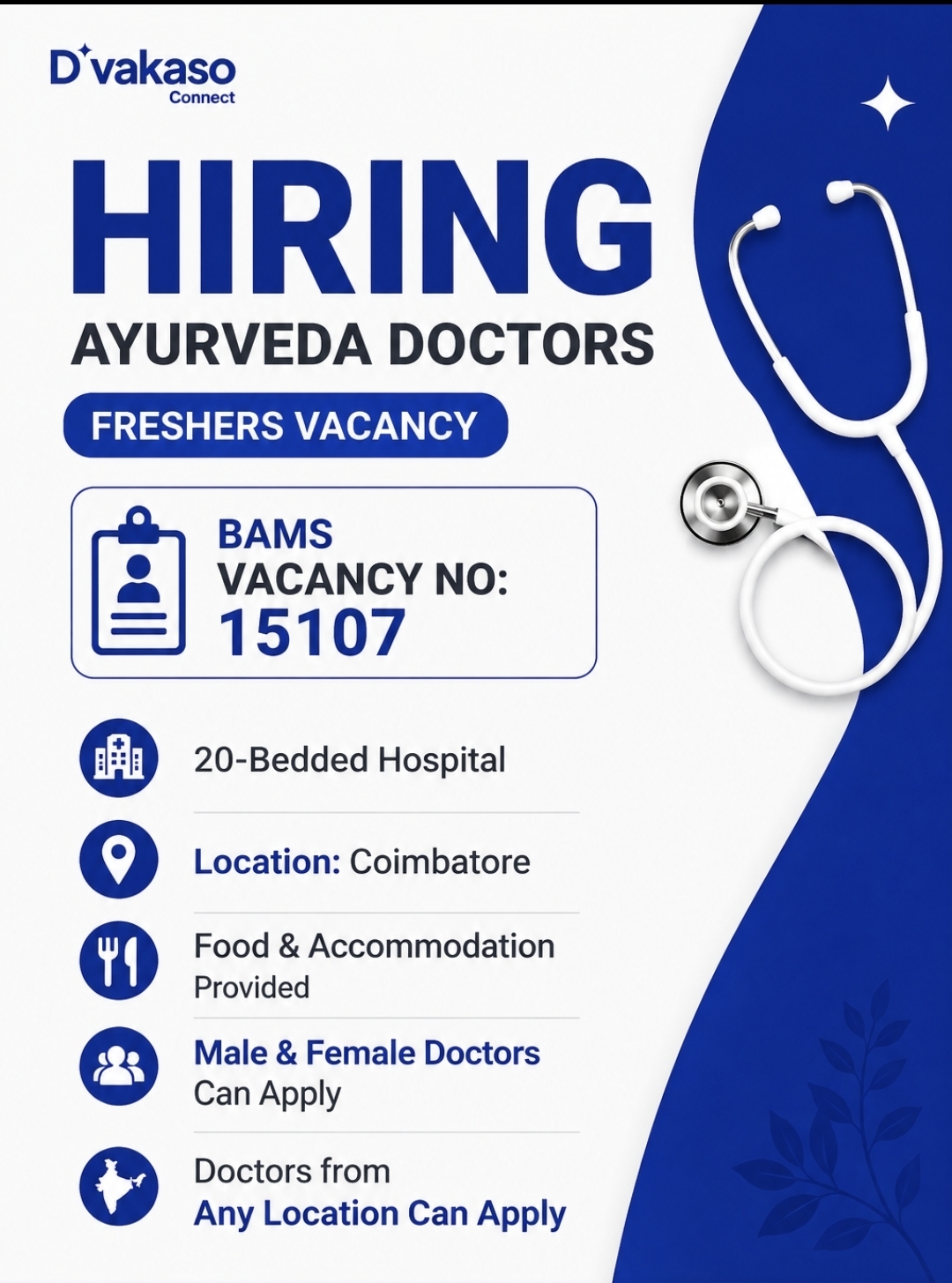 D'vakaso
Connect

HIRING
AYURVEDA DOCTORS

FRESHERS VACANCY

BAMS
VACANCY NO:
15107

20-Bedded Hospital

Location: Coimbatore

Food & Accommodation Provided

Male & Female Doctors Can Apply

Doctors from Any Location Can Apply